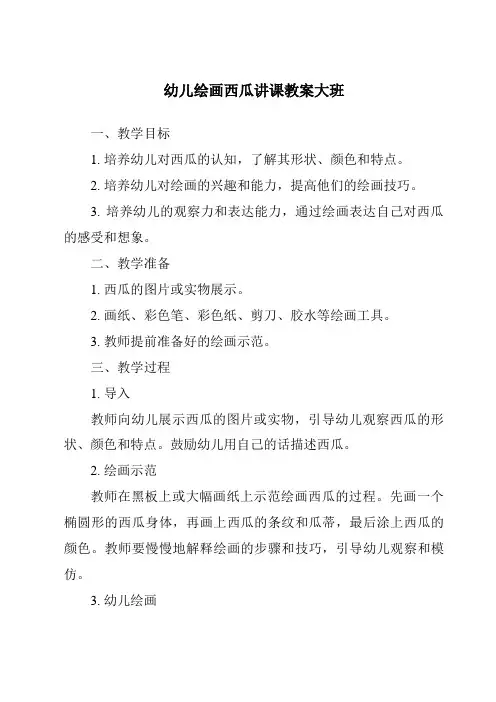 幼儿绘画西瓜讲课教案大班

一、教学目标

1. 培养幼儿对西瓜的认知，了解其形状、颜色和特点。

2. 培养幼儿对绘画的兴趣和能力，提高他们的绘画技巧。

3. 培养幼儿的观察力和表达能力，通过绘画表达自己对西瓜的感受和想象。

二、教学准备

1. 西瓜的图片或实物展示。

2. 画纸、彩色笔、彩色纸、剪刀、胶水等绘画工具。

3. 教师提前准备好的绘画示范。

三、教学过程

1. 导入

教师向幼儿展示西瓜的图片或实物，引导幼儿观察西瓜的形状、颜色和特点。鼓励幼儿用自己的话描述西瓜。

2. 绘画示范

教师在黑板上或大幅画纸上示范绘画西瓜的过程。先画一个椭圆形的西瓜身体，再画上西瓜的条纹和瓜蒂，最后涂上西瓜的颜色。教师要慢慢地解释绘画的步骤和技巧，引导幼儿观察和模仿。

3. 幼儿绘画